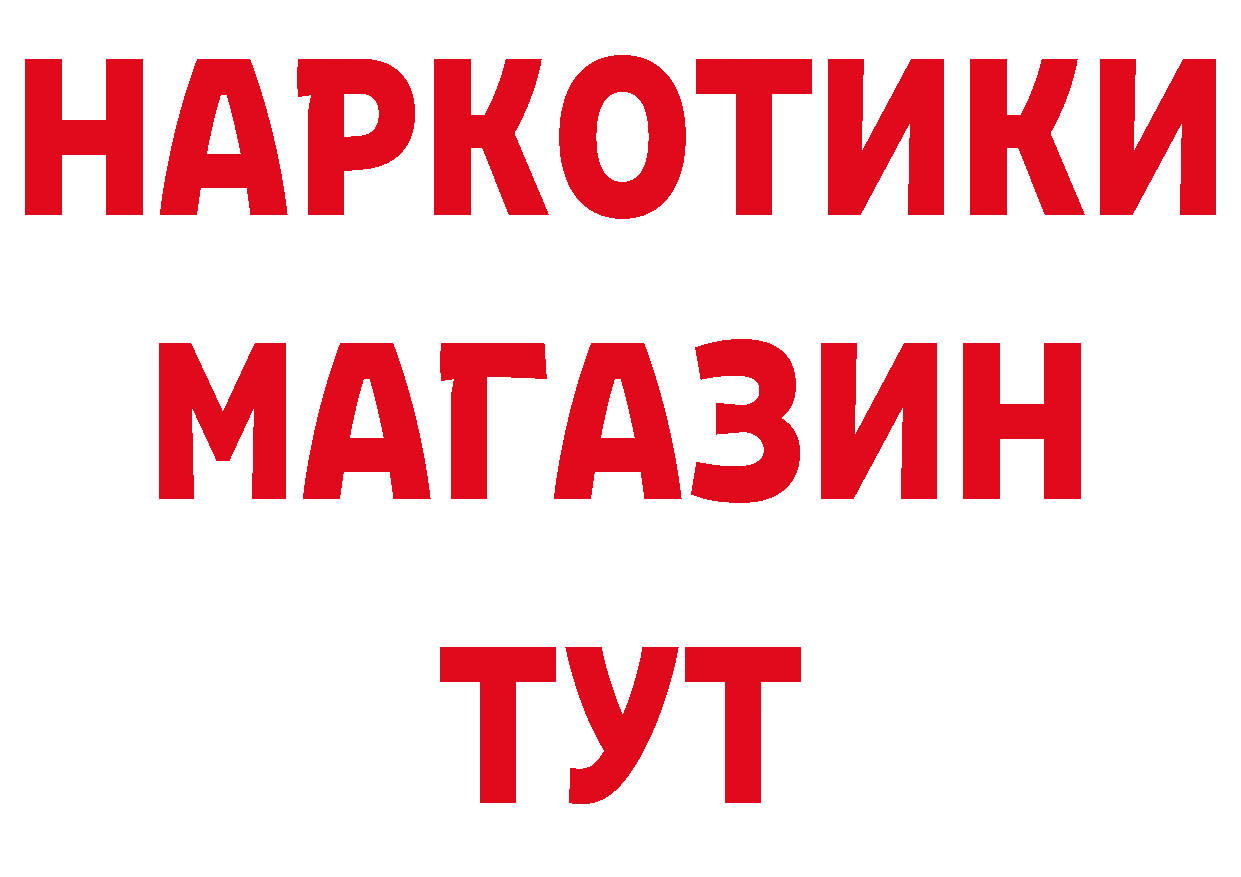 НАРКОТИКИ
МАГАЗИН
ТУТ